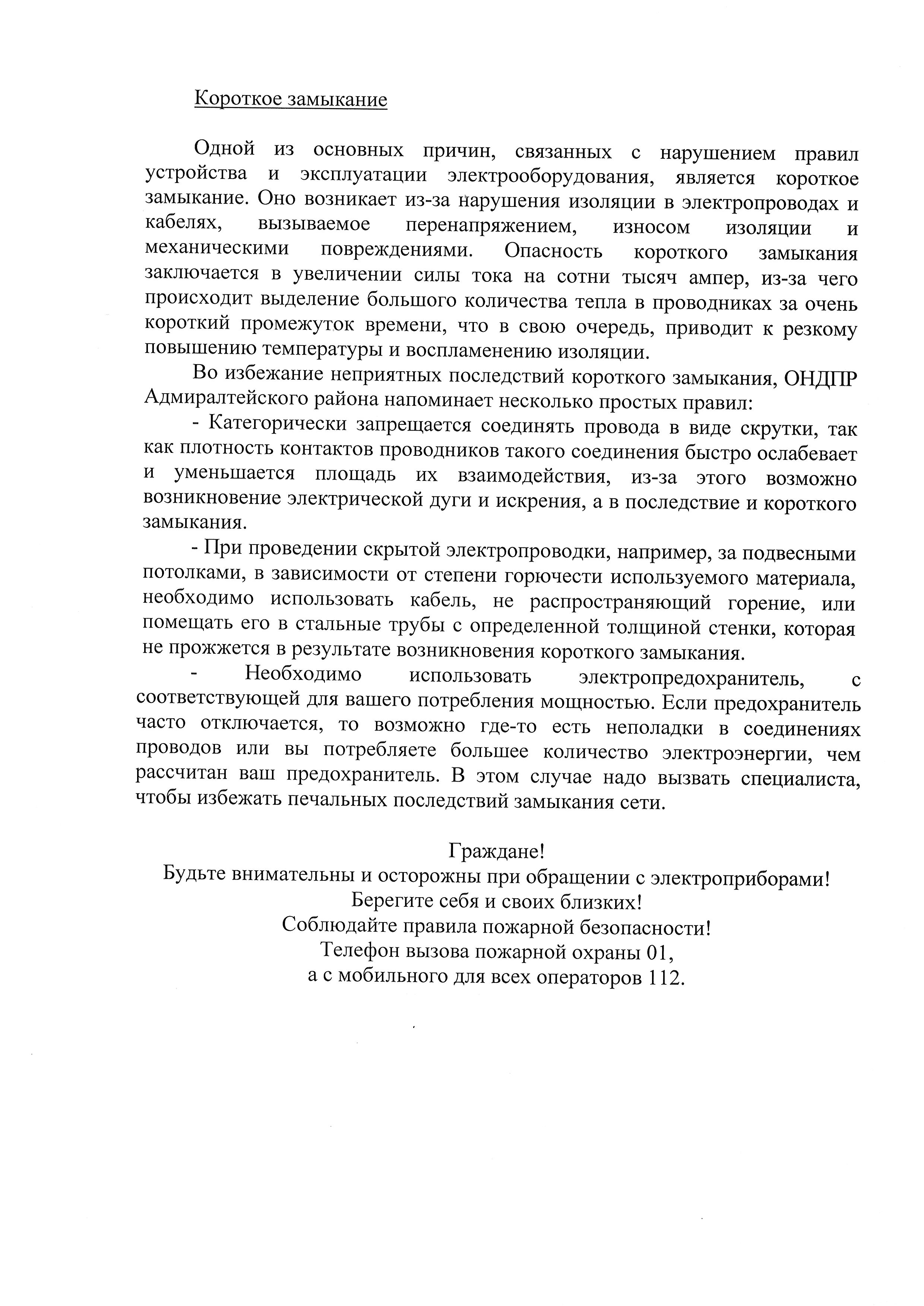 Короткое замыкание

Одной из основных причин, связанных с нарушением правил устройства и эксплуатации электрооборудования, является короткое замыкание. Оно возникает из-за нарушения изоляции в электропроводах и кабелях, вызываемое перенапряжением, износом изоляции и механическими повреждениями. Опасность короткого замыкания заключается в увеличении силы тока на сотни тысяч ампер, из-за чего происходит выделение большого количества тепла в проводниках за очень короткий промежуток времени, что в свою очередь, приводит к резкому повышению температуры и воспламенению изоляции.

Во избежание неприятных последствий короткого замыкания, ОНДПР Адмиралтейского района напоминает несколько простых правил:

- Категорически запрещается соединять провода в виде скрутки, так как плотность контактов проводников такого соединения быстро ослабевает и уменьшается площадь их взаимодействия, из-за этого возможно возникновение электрической дуги и искрения, а в последствие и короткого замыкания.

- При проведении скрытой электропроводки, например, за подвесными потолками, в зависимости от степени горючести используемого материала, необходимо использовать кабель, не распространяющий горение, или помещать его в стальные трубы с определенной толщиной стенки, которая не прожжется в результате возникновения короткого замыкания.

- Необходимо использовать электропредохранитель, с соответствующей для вашего потребления мощностью. Если предохранитель часто отключается, то возможно где-то есть неполадки в соединениях проводов или вы потребляете большее количество электроэнергии, чем рассчитан ваш предохранитель. В этом случае надо вызвать специалиста, чтобы избежать печальных последствий замыкания сети.

Граждане!
Будьте внимательны и осторожны при обращении с электроприборами!
Берегите себя и своих близких!
Соблюдайте правила пожарной безопасности!
Телефон вызова пожарной охраны 01,
а с мобильного для всех операторов 112.